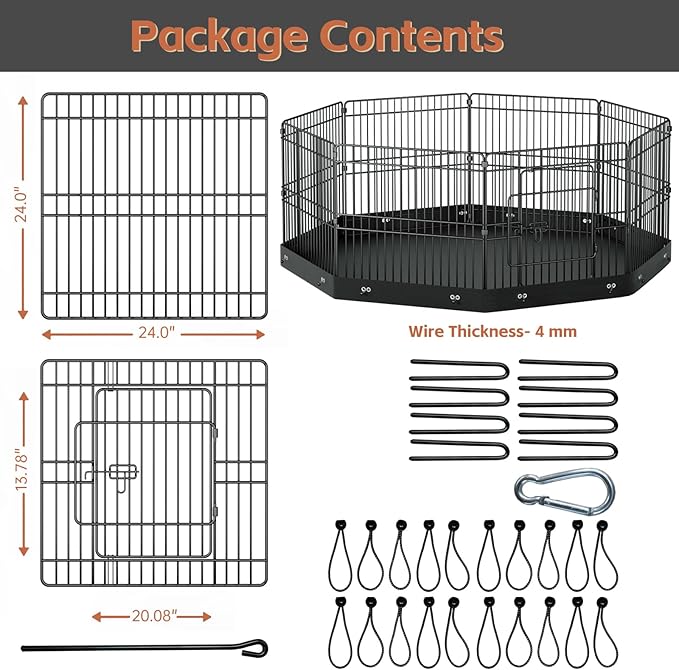 Package Contents

24.0"

24.0"

Wire Thickness- 4 mm

13.78"

20.08"